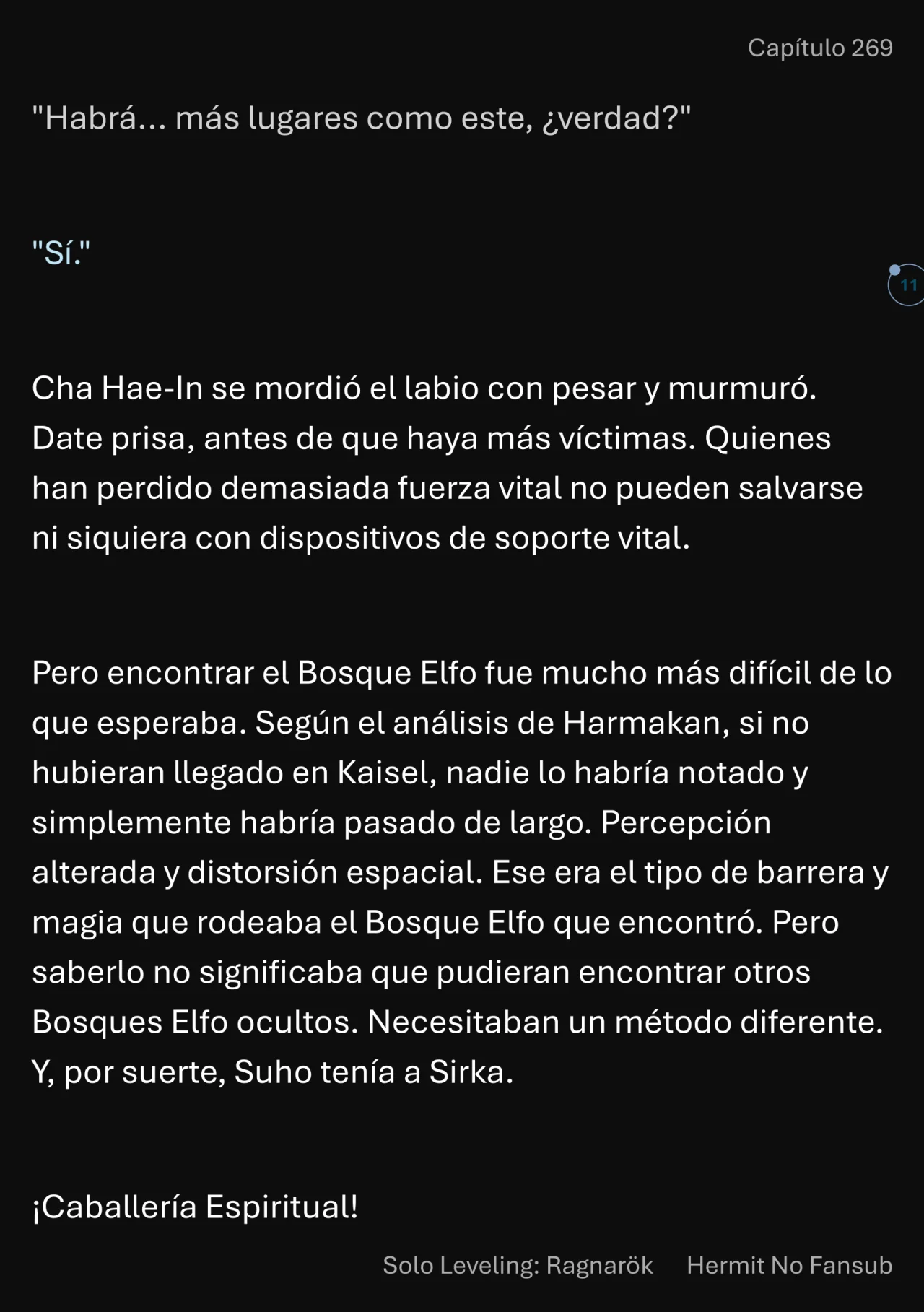 Capítulo 269

"Habrá... más lugares como este, ¿verdad?"

"Sí."

11

Cha Hae-In se mordió el labio con pesar y murmuró. Date prisa, antes de que haya más víctimas. Quienes han perdido demasiada fuerza vital no pueden salvarse ni siquiera con dispositivos de soporte vital.

Pero encontrar el Bosque Elfo fue mucho más difícil de lo que esperaba. Según el análisis de Harmakan, si no hubieran llegado en Kaisel, nadie lo habría notado y simplemente habría pasado de largo. Percepción alterada y distorsión espacial. Ese era el tipo de barrera y magia que rodeaba el Bosque Elfo que encontró. Pero saberlo no significaba que pudieran encontrar otros Bosques Elfo ocultos. Necesitaban un método diferente. Y, por suerte, Suho tenía a Sirka.

¡Caballería Espiritual!

Solo Leveling: Ragnarök Hermit No Fansub